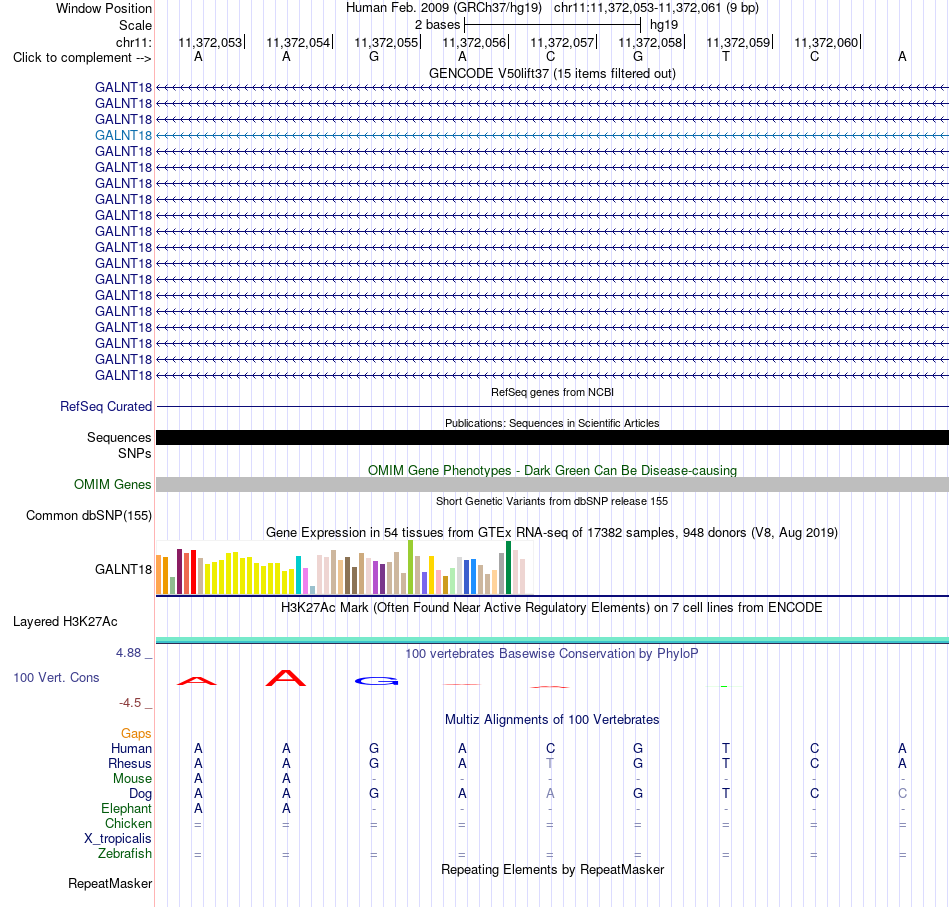 Window Position Human Feb. 2009 (GRCh37/hg19) chr11:11,372,053-11,372,061 (9 bp)
Scale 2 bases hg19
chr11: 11,372,053 11,372,054 11,372,055 11,372,056 11,372,057 11,372,058 11,372,059 11,372,060
Click to complement --> A A G A C G T C A
GENCODE V50lift37 (15 items filtered out)
GALNT18
GALNT18
GALNT18
GALNT18
GALNT18
GALNT18
GALNT18
GALNT18
GALNT18
GALNT18
GALNT18
GALNT18
GALNT18
GALNT18
GALNT18
GALNT18
GALNT18
GALNT18
GALNT18
RefSeq genes from NCBI
RefSeq Curated
Publications: Sequences in Scientific Articles
Sequences
SNPs
OMIM Gene Phenotypes - Dark Green Can Be Disease-causing
OMIM Genes
Short Genetic Variants from dbSNP release 155
Common dbSNP(155)
Gene Expression in 54 tissues from GTEx RNA-seq of 17382 samples, 948 donors (V8, Aug 2019)
GALNT18
H3K27Ac Mark (Often Found Near Active Regulatory Elements) on 7 cell lines from ENCODE
Layered H3K27Ac
4.88 _ 100 vertebrates Basewise Conservation by PhyloP
100 Vert. Cons A A G
-4.5 _
Multiz Alignments of 100 Vertebrates
Gaps
Human A A G A C G T C A
Rhesus A A G A T G T C A
Mouse A A - - - - - - -
Dog A A G A A G T C C
Elephant A A - - - - - - -
Chicken = = = = = = = = =
X_tropicalis
Zebrafish = = = = = = = = =
Repeating Elements by RepeatMasker
RepeatMasker